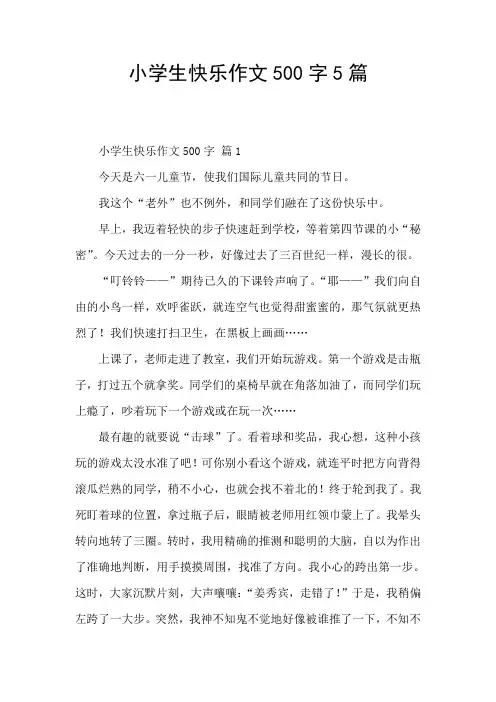 小学生快乐作文500字5篇

小学生快乐作文500字 篇1

今天是六一儿童节，使我们国际儿童共同的节日。

我这个“老外”也不例外，和同学们融在了这份快乐中。

早上，我迈着轻快的步子快速赶到学校，等着第四节课的小“秘密”。今天过去的一分一秒，好像过去了三百世纪一样，漫长的很。

“叮铃铃——”期待已久的下课铃声响了。“耶——”我们向自由的小鸟一样，欢呼雀跃，就连空气也觉得甜蜜蜜的，那气氛就更热烈了！我们快速打扫卫生，在黑板上画画……

上课了，老师走进了教室，我们开始玩游戏。第一个游戏是击瓶子，打过五个就拿奖。同学们的桌椅早就在角落加油了，而同学们玩上瘾了，吵着玩下一个游戏或在玩一次……

最有趣的就要说“击球”了。看着球和奖品，我心想，这种小孩玩的游戏太没水准了吧！可你别小看这个游戏，就连平时把方向背得滚瓜烂熟的同学，稍不小心，也就会找不着北的！终于轮到我了。我死盯着球的位置，拿过瓶子后，眼睛被老师用红领巾蒙上了。我晕头转向地转了三圈。转时，我用精确的推测和聪明的大脑，自以为作出了准确地判断，用手摸摸周围，找准了方向。我小心的跨出第一步。这时，大家沉默片刻，大声嚷嚷：“姜秀宾，走错了！”于是，我稍偏左跨了一大步。突然，我神不知鬼不觉地好像被谁推了一下，不知不